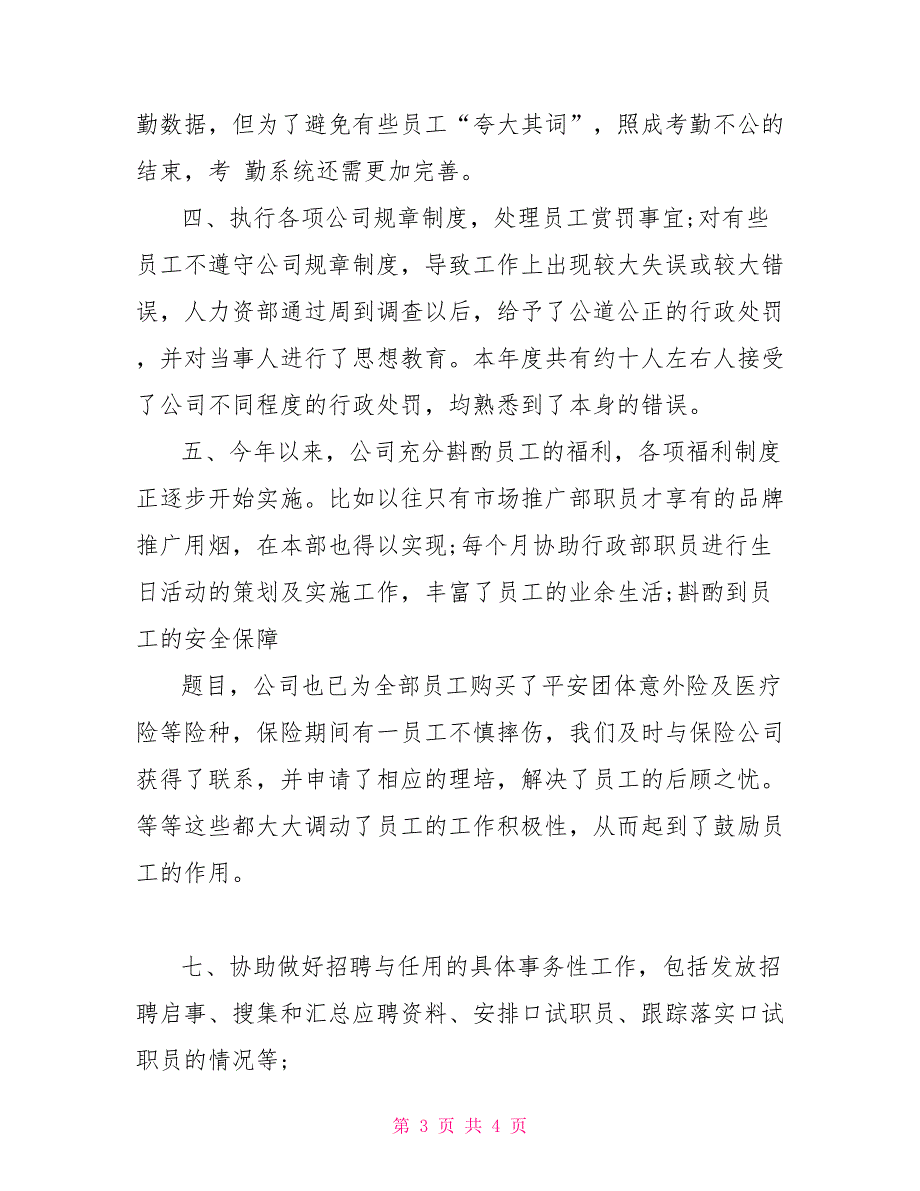 勤数据，但为了避免有些员工“夸大其词”，照成考勤不公的结束，考 勤系统还需更加完善。

四、执行各项公司规章制度，处理员工赏罚事宜;对有些员工不遵守公司规章制度，导致工作上出现较大失误或较大错误，人力资部通过周到调查以后，给予了公道公正的行政处罚，并对当事人进行了思想教育。本年度共有约十人左右人接受了公司不同程度的行政处罚，均熟悉到了本身的错误。

五、今年以来，公司充分斟酌员工的福利，各项福利制度正逐步开始实施。比如以往只有市场推广部职员才享有的品牌推广用烟，在本部也得以实现;每个月协助行政部职员进行生日活动的策划及实施工作，丰富了员工的业余生活;斟酌到员工的安全保障

题目，公司也已为全部员工购买了平安团体意外险及医疗险等险种，保险期间有一员工不慎摔伤，我们及时与保险公司获得了联系，并申请了相应的理培，解决了员工的后顾之忧。等等这些都大大调动了员工的工作积极性，从而起到了鼓励员工的作用。

七、协助做好招聘与任用的具体事务性工作，包括发放招聘启事、搜集和汇总应聘资料、安排口试职员、跟踪落实口试职员的情况等;

第 3 页 共 4 页